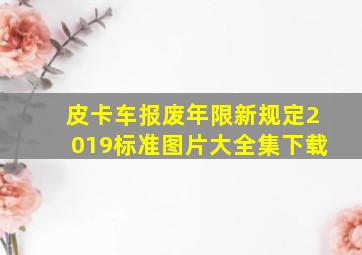 皮卡车报废年限新规定2019标准图片大全集下载